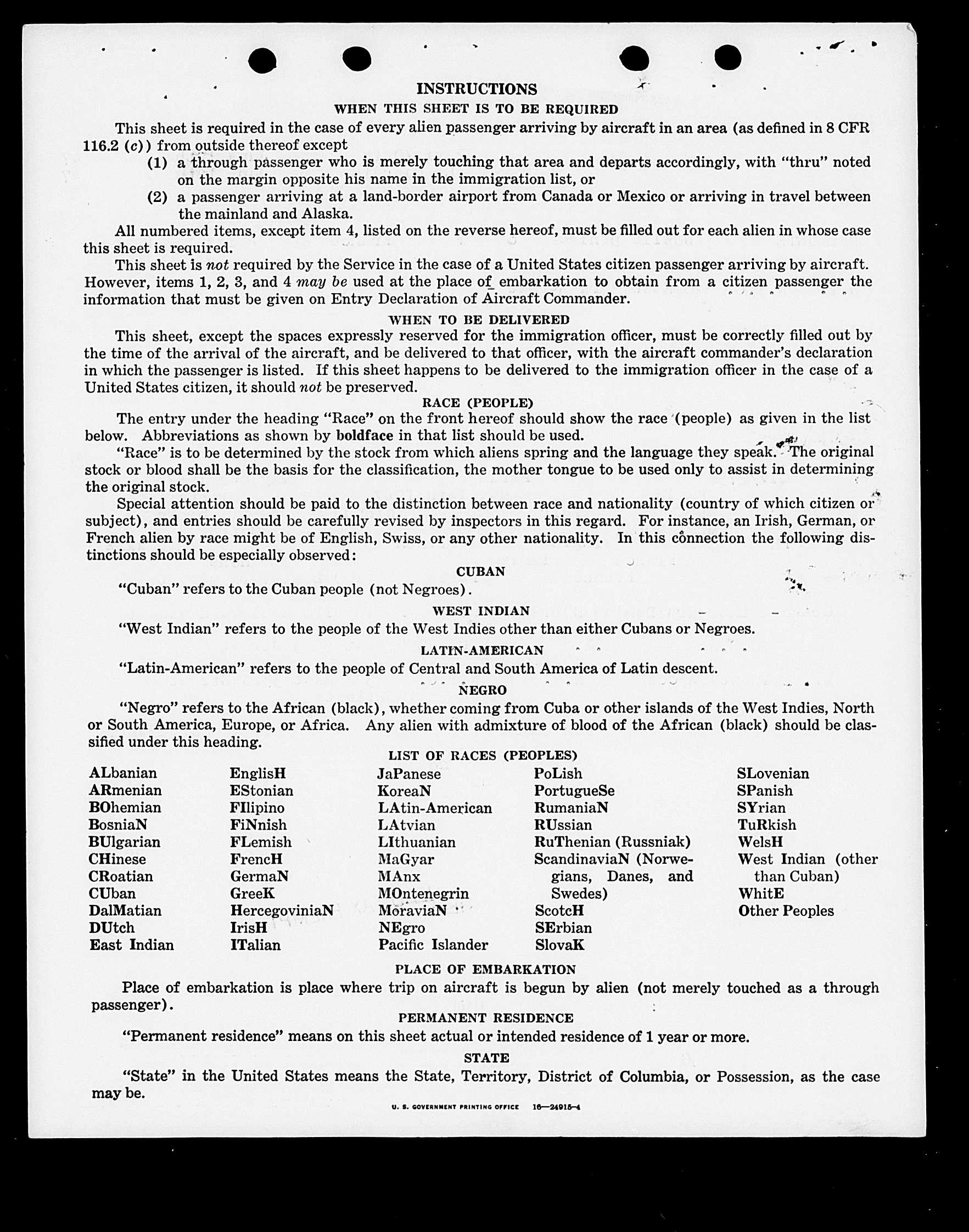 INSTRUCTIONS
WHEN THIS SHEET IS TO BE REQUIRED

This sheet is required in the case of every alien passenger arriving by aircraft in an area (as defined in 8 CFR 116.2 (c)) from outside thereof except

(1) a through passenger who is merely touching that area and departs accordingly, with "thru" noted on the margin opposite his name in the immigration list, or

(2) a passenger arriving at a land-border airport from Canada or Mexico or arriving in travel between the mainland and Alaska.

All numbered items, except item 4, listed on the reverse hereof, must be filled out for each alien in whose case this sheet is required.

This sheet is not required by the Service in the case of a United States citizen passenger arriving by aircraft. However, items 1, 2, 3, and 4 may be used at the place of embarkation to obtain from a citizen passenger the information that must be given on Entry Declaration of Aircraft Commander.

WHEN TO BE DELIVERED

This sheet, except the spaces expressly reserved for the immigration officer, must be correctly filled out by the time of the arrival of the aircraft, and be delivered to that officer, with the aircraft commander's declaration in which the passenger is listed. If this sheet happens to be delivered to the immigration officer in the case of a United States citizen, it should not be preserved.

RACE (PEOPLE)

The entry under the heading "Race" on the front hereof should show the race (people) as given in the list below. Abbreviations as shown by boldface in that list should be used.

"Race" is to be determined by the stock from which aliens spring and the language they speak. The original stock or blood shall be the basis for the classification, the mother tongue to be used only to assist in determining the original stock.

Special attention should be paid to the distinction between race and nationality (country of which citizen or subject), and entries should be carefully revised by inspectors in this regard. For instance, an Irish, German, or French alien by race might be of English, Swiss, or any other nationality. In this connection the following distinctions should be especially observed:

CUBAN

"Cuban" refers to the Cuban people (not Negroes).

WEST INDIAN

"West Indian" refers to the people of the West Indies other than either Cubans or Negroes.

LATIN-AMERICAN

"Latin-American" refers to the people of Central and South America of Latin descent.

NEGRO

"Negro" refers to the African (black), whether coming from Cuba or other islands of the West Indies, North or South America, Europe, or Africa. Any alien with admixture of blood of the African (black) should be classified under this heading.

LIST OF RACES (PEOPLES)

ALbanian
ARmenian
BOhemian
BosniaN
BUlgarian
CHinese
CRoatian
CUban
DalMatian
DUtch
East Indian

EnglisH
EStonian
FIlipino
FiNnish
FLemish
FrencH
GermaN
GreeK
HercegoviniaN
IrisH
ITalian

JaPanese
KoreaN
LAtin-American
LAtvian
LIthuanian
MaGyar
MAnx
MOntenegrin
MoraviaN
NEgro
Pacific Islander

PoLish
PortugueSe
RumaniaN
RUssian
RuThenian (Russniak)
ScandinaviaN (Norwegians, Danes, and Swedes)
ScotcH
SErbian
SlovaK

SLovenian
SPanish
SYrian
TuRkish
WelsH
West Indian (other than Cuban)
WhitE
Other Peoples

PLACE OF EMBARKATION

Place of embarkation is place where trip on aircraft is begun by alien (not merely touched as a through passenger).

PERMANENT RESIDENCE

"Permanent residence" means on this sheet actual or intended residence of 1 year or more.

STATE

"State" in the United States means the State, Territory, District of Columbia, or Possession, as the case may be.

U. S. GOVERNMENT PRINTING OFFICE 16—24915-4